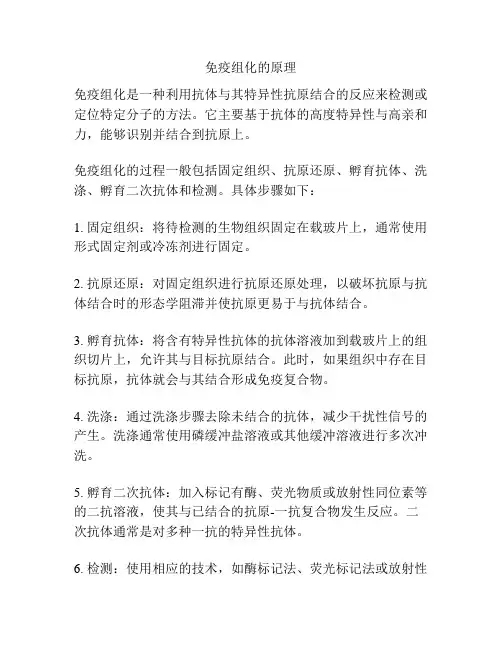 免疫组化的原理

免疫组化是一种利用抗体与其特异性抗原结合的反应来检测或定位特定分子的方法。它主要基于抗体的高度特异性与高亲和力，能够识别并结合到抗原上。

免疫组化的过程一般包括固定组织、抗原还原、孵育抗体、洗涤、孵育二次抗体和检测。具体步骤如下：

1. 固定组织：将待检测的生物组织固定在载玻片上，通常使用形式固定剂或冷冻剂进行固定。

2. 抗原还原：对固定组织进行抗原还原处理，以破坏抗原与抗体结合时的形态学阻滞并使抗原更易于与抗体结合。

3. 孵育抗体：将含有特异性抗体的抗体溶液加到载玻片上的组织切片上，允许其与目标抗原结合。此时，如果组织中存在目标抗原，抗体就会与其结合形成免疫复合物。

4. 洗涤：通过洗涤步骤去除未结合的抗体，减少干扰性信号的产生。洗涤通常使用磷缓冲盐溶液或其他缓冲溶液进行多次冲洗。

5. 孵育二次抗体：加入标记有酶、荧光物质或放射性同位素等的二抗溶液，使其与已结合的抗原-一抗复合物发生反应。二次抗体通常是对多种一抗的特异性抗体。

6. 检测：使用相应的技术，如酶标记法、荧光标记法或放射性